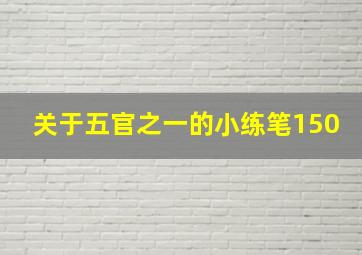 关于五官之一的小练笔150